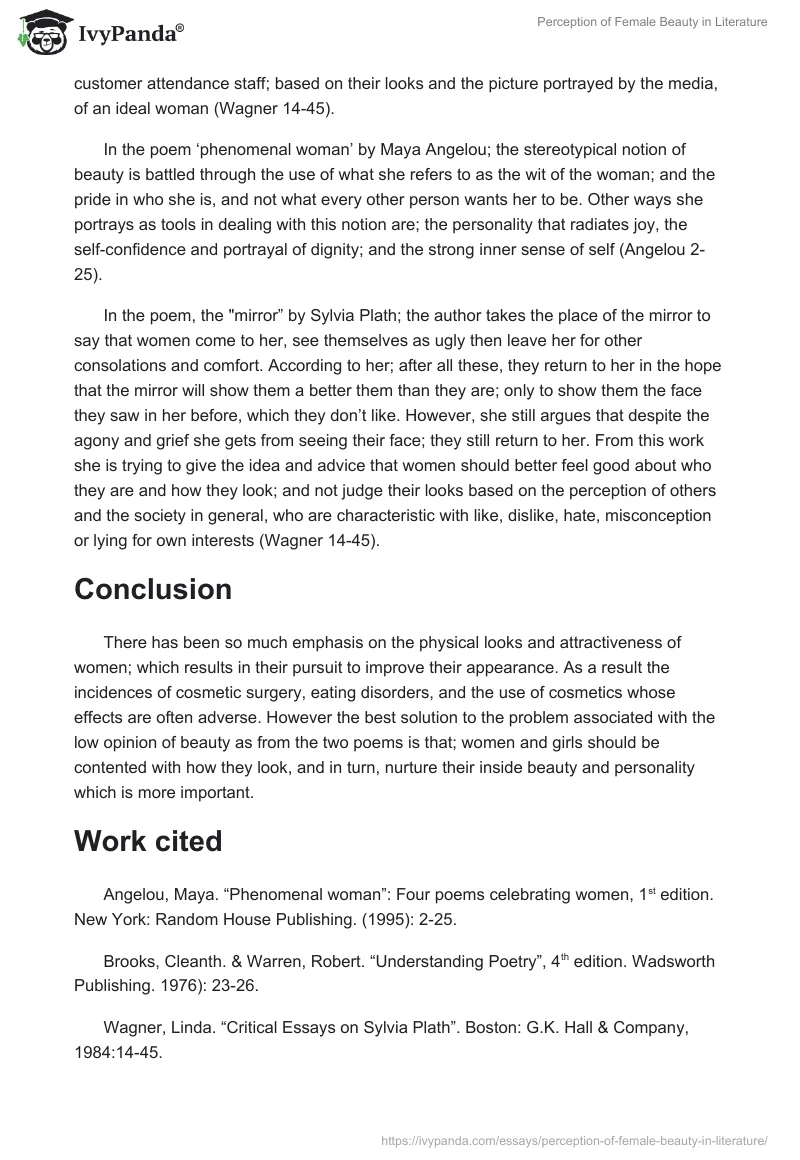 IvyPanda®

Perception of Female Beauty in Literature

customer attendance staff; based on their looks and the picture portrayed by the media, of an ideal woman (Wagner 14-45).

In the poem ‘phenomenal woman’ by Maya Angelou; the stereotypical notion of beauty is battled through the use of what she refers to as the wit of the woman; and the pride in who she is, and not what every other person wants her to be. Other ways she portrays as tools in dealing with this notion are; the personality that radiates joy, the self-confidence and portrayal of dignity; and the strong inner sense of self (Angelou 2-25).

In the poem, the "mirror” by Sylvia Plath; the author takes the place of the mirror to say that women come to her, see themselves as ugly then leave her for other consolations and comfort. According to her; after all these, they return to her in the hope that the mirror will show them a better them than they are; only to show them the face they saw in her before, which they don’t like. However, she still argues that despite the agony and grief she gets from seeing their face; they still return to her. From this work she is trying to give the idea and advice that women should better feel good about who they are and how they look; and not judge their looks based on the perception of others and the society in general, who are characteristic with like, dislike, hate, misconception or lying for own interests (Wagner 14-45).

Conclusion

There has been so much emphasis on the physical looks and attractiveness of women; which results in their pursuit to improve their appearance. As a result the incidences of cosmetic surgery, eating disorders, and the use of cosmetics whose effects are often adverse. However the best solution to the problem associated with the low opinion of beauty as from the two poems is that; women and girls should be contented with how they look, and in turn, nurture their inside beauty and personality which is more important.

Work cited

Angelou, Maya. “Phenomenal woman”: Four poems celebrating women, 1$^{st}$ edition. New York: Random House Publishing. (1995): 2-25.

Brooks, Cleanth. & Warren, Robert. “Understanding Poetry”, 4$^{th}$ edition. Wadsworth Publishing. 1976): 23-26.

Wagner, Linda. “Critical Essays on Sylvia Plath”. Boston: G.K. Hall & Company, 1984:14-45.

https://ivypanda.com/essays/perception-of-female-beauty-in-literature/